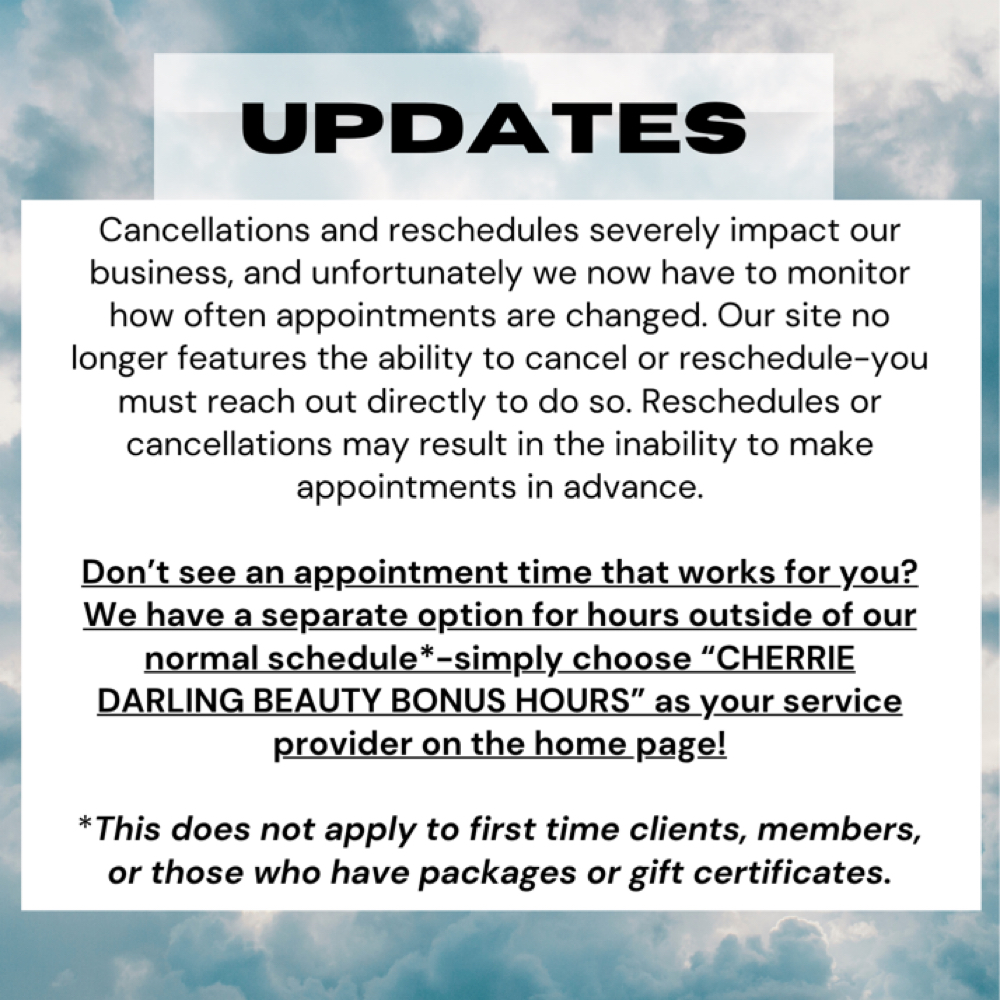 UPDATES

Cancellations and reschedules severely impact our business, and unfortunately we now have to monitor how often appointments are changed. Our site no longer features the ability to cancel or reschedule-you must reach out directly to do so. Reschedules or cancellations may result in the inability to make appointments in advance.

Don't see an appointment time that works for you? We have a separate option for hours outside of our normal schedule*-simply choose "CHERRIE DARLING BEAUTY BONUS HOURS" as your service provider on the home page!

*This does not apply to first time clients, members, or those who have packages or gift certificates.